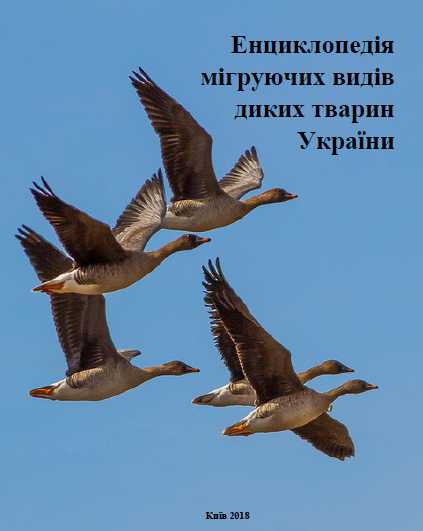 Енциклопедія мігруючих видів диких тварин України

Київ 2018